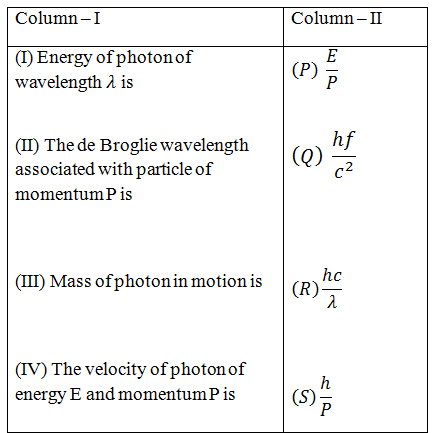 | Column – I | Column – II |
|---|---|
| (I) Energy of photon of wavelength $\lambda$ is | $(P)\ \frac{E}{P}$ |
| (II) The de Broglie wavelength associated with particle of momentum P is | $(Q)\ \frac{hf}{c^2}$ |
| (III) Mass of photon in motion is | $(R)\frac{hc}{\lambda}$ |
| (IV) The velocity of photon of energy E and momentum P is | $(S)\frac{h}{P}$ |